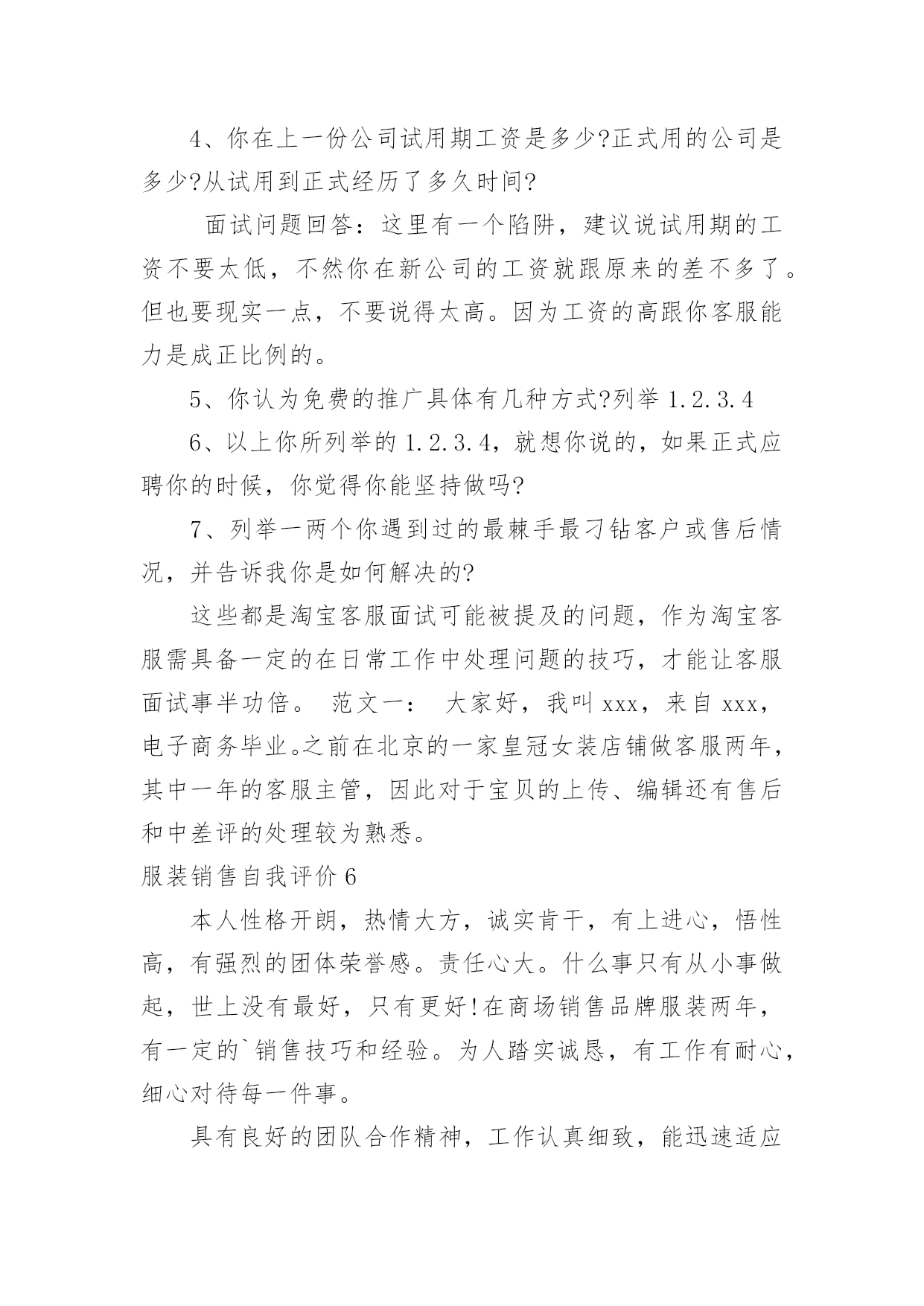 4、你在上一份公司试用期工资是多少?正式用的公司是多少?从试用到正式经历了多久时间?

面试问题回答：这里有一个陷阱，建议说试用期的工资不要太低，不然你在新公司的工资就跟原来的差不多了。但也要现实一点，不要说得太高。因为工资的高跟你客服能力是成正比例的。

5、你认为免费的推广具体有几种方式?列举 1.2.3.4

6、以上你所列举的 1.2.3.4，就想你说的，如果正式应聘你的时候，你觉得你能坚持做吗?

7、列举一两个你遇到过的最棘手最刁钻客户或售后情况，并告诉我你是如何解决的?

这些都是淘宝客服面试可能被提及的问题，作为淘宝客服需具备一定的在日常工作中处理问题的技巧，才能让客服面试事半功倍。 范文一： 大家好，我叫 xxx，来自 xxx，电子商务毕业。之前在北京的一家皇冠女装店铺做客服两年，其中一年的客服主管，因此对于宝贝的上传、编辑还有售后和中差评的处理较为熟悉。

服装销售自我评价 6

本人性格开朗，热情大方，诚实肯干，有上进心，悟性高，有强烈的团体荣誉感。责任心大。什么事只有从小事做起，世上没有最好，只有更好!在商场销售品牌服装两年，有一定的`销售技巧和经验。为人踏实诚恳，有工作有耐心，细心对待每一件事。

具有良好的团队合作精神，工作认真细致，能迅速适应